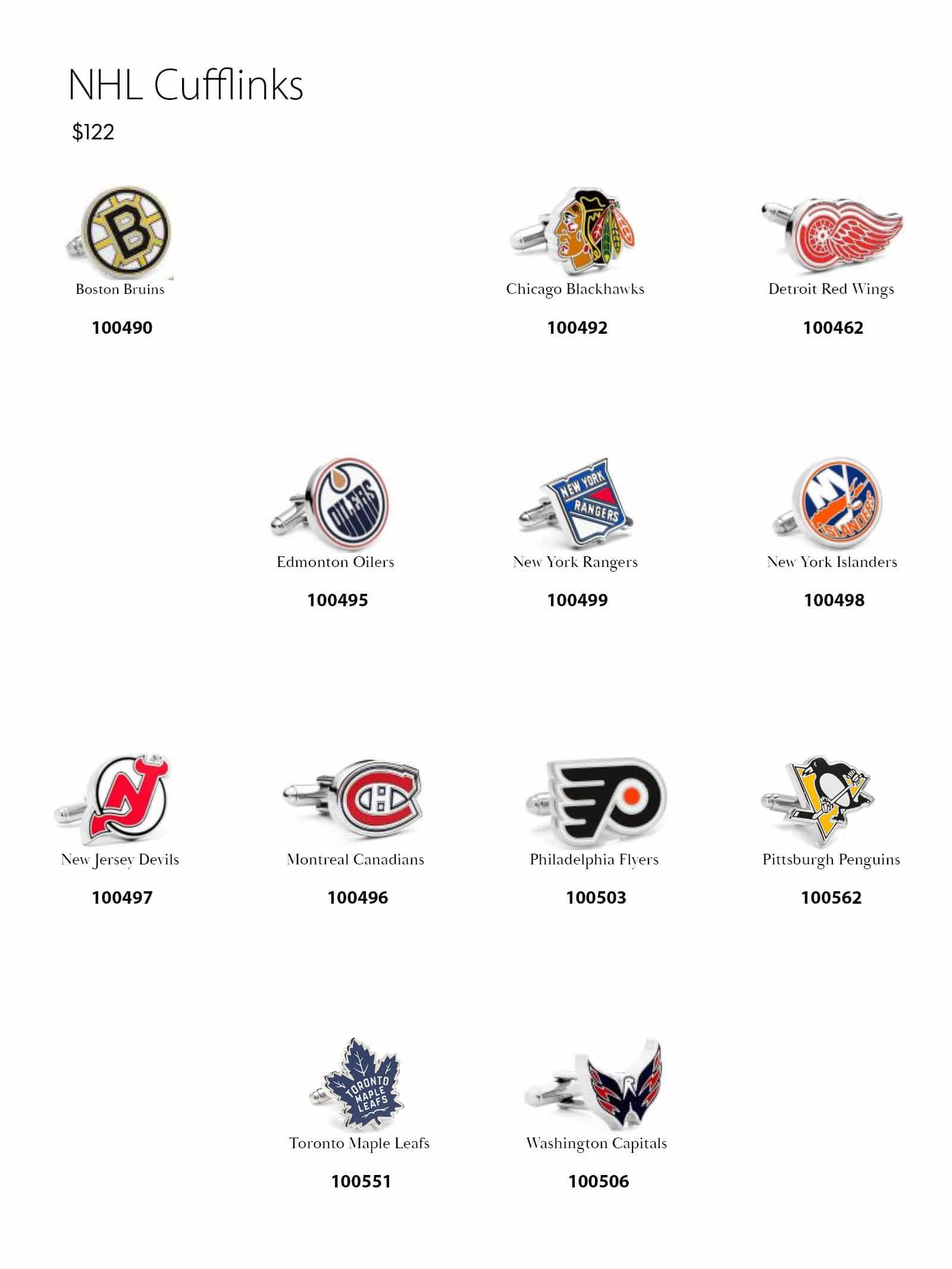 NHL Cufflinks

$122

Boston Bruins
100490

Chicago Blackhawks
100492

Detroit Red Wings
100462

OILERS

Edmonton Oilers
100495

NEW YORK RANGERS

New York Rangers
100499

NY ISLANDERS

New York Islanders
100498

New Jersey Devils
100497

Montreal Canadians
100496

Philadelphia Flyers
100503

Pittsburgh Penguins
100562

TORONTO MAPLE LEAFS

Toronto Maple Leafs
100551

Washington Capitals
100506